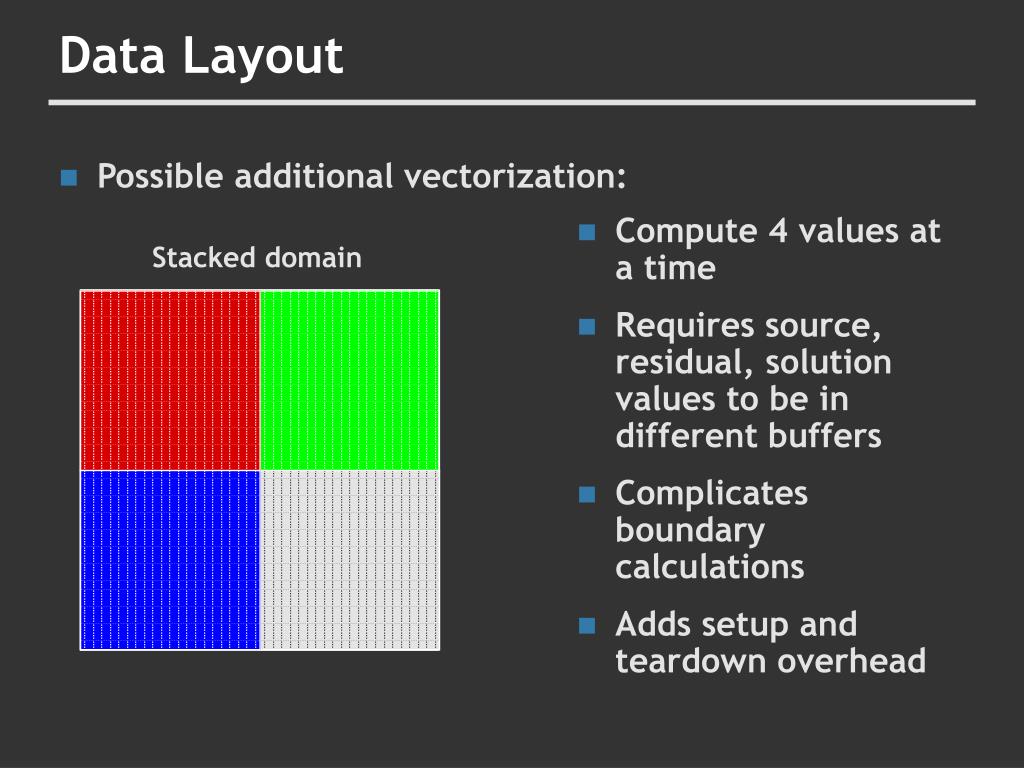 Data Layout

Possible additional vectorization:

Stacked domain

Compute 4 values at a time

Requires source, residual, solution values to be in different buffers

Complicates boundary calculations

Adds setup and teardown overhead